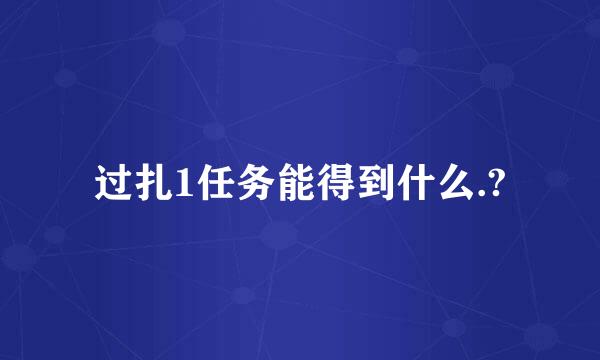 过扎1任务能得到什么.?